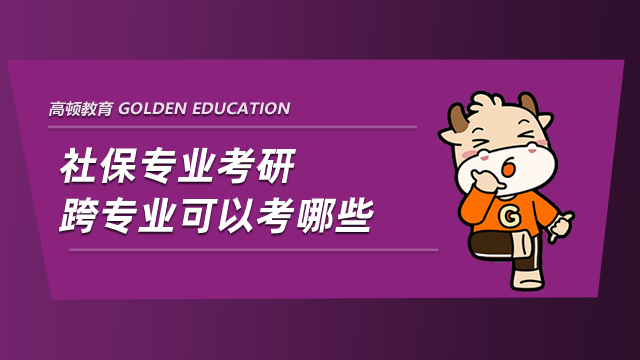 高顿教育 GOLDEN EDUCATION

社保专业考研
跨专业可以考哪些

G